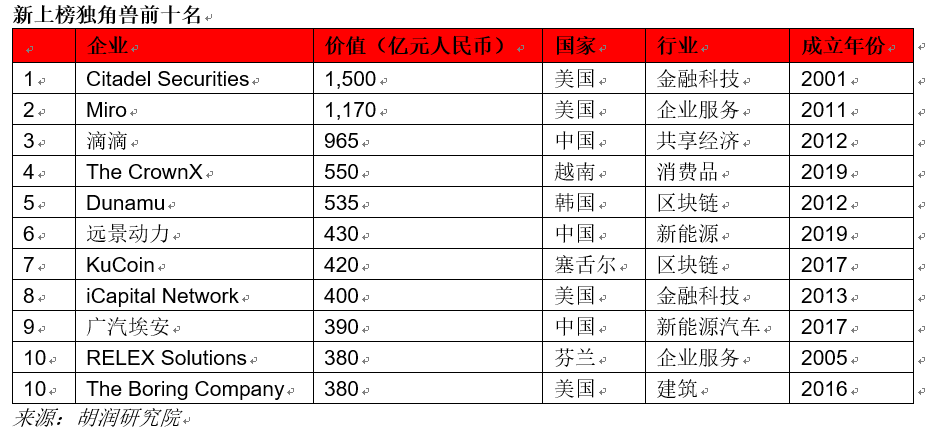 新上榜独角兽前十名

|  | 企业 | 价值（亿元人民币） | 国家 | 行业 | 成立年份 |
|---|---|---|---|---|---|
| 1 | Citadel Securities | 1,500 | 美国 | 金融科技 | 2001 |
| 2 | Miro | 1,170 | 美国 | 企业服务 | 2011 |
| 3 | 滴滴 | 965 | 中国 | 共享经济 | 2012 |
| 4 | The CrownX | 550 | 越南 | 消费品 | 2019 |
| 5 | Dunamu | 535 | 韩国 | 区块链 | 2012 |
| 6 | 远景动力 | 430 | 中国 | 新能源 | 2019 |
| 7 | KuCoin | 420 | 塞舌尔 | 区块链 | 2017 |
| 8 | iCapital Network | 400 | 美国 | 金融科技 | 2013 |
| 9 | 广汽埃安 | 390 | 中国 | 新能源汽车 | 2017 |
| 10 | RELEX Solutions | 380 | 芬兰 | 企业服务 | 2005 |
| 10 | The Boring Company | 380 | 美国 | 建筑 | 2016 |

来源：胡润研究院